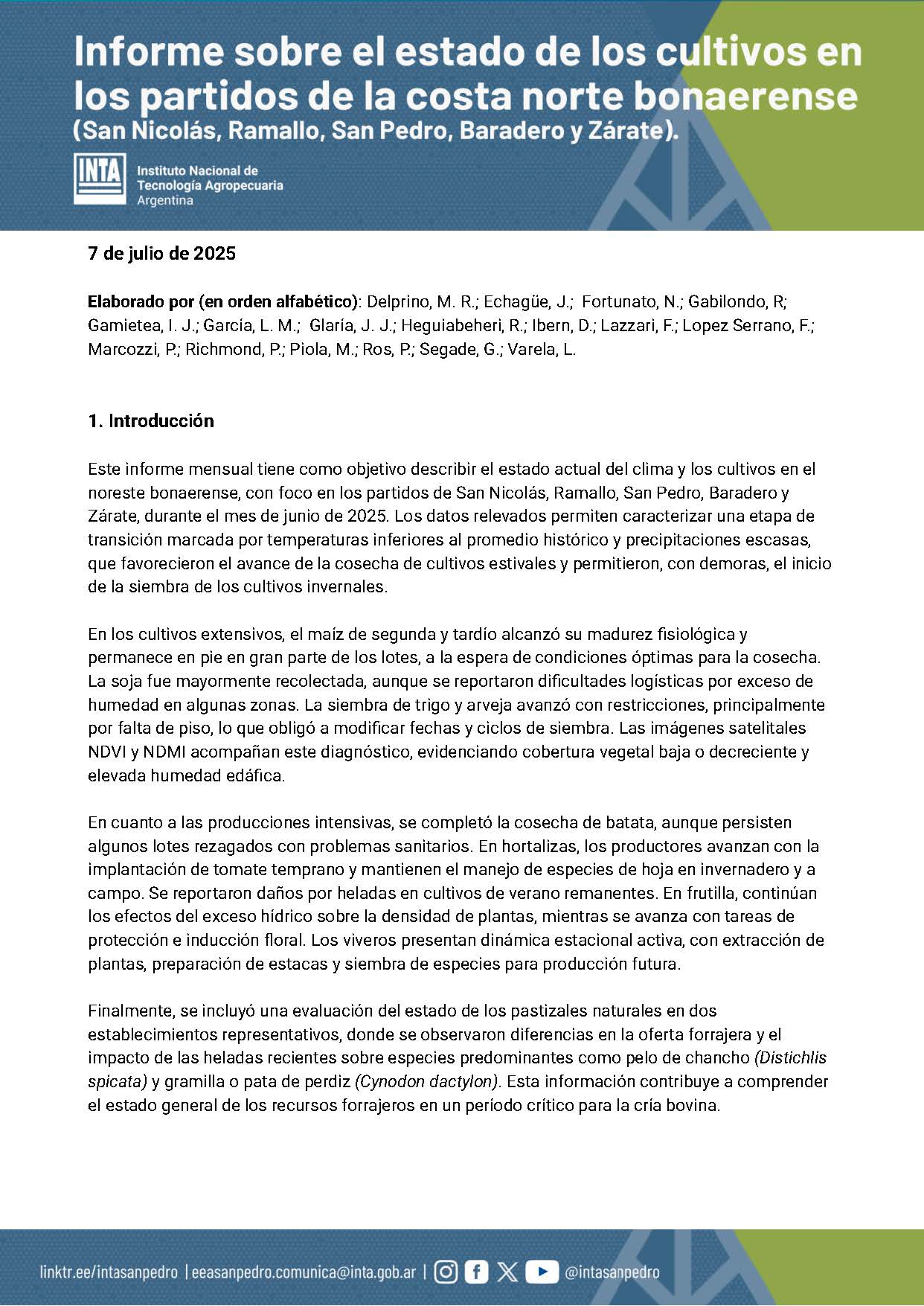 Informe sobre el estado de los cultivos en los partidos de la costa norte bonaerense (San Nicolás, Ramallo, San Pedro, Baradero y Zárate).

INTA Instituto Nacional de Tecnología Agropecuaria Argentina

7 de julio de 2025

Elaborado por (en orden alfabético): Delprino, M. R.; Echagüe, J.; Fortunato, N.; Gabilondo, R; Gamietea, I. J.; García, L. M.; Glaría, J. J.; Heguiabeheri, R.; Ibern, D.; Lazzari, F.; Lopez Serrano, F.; Marcozzi, P.; Richmond, P.; Piola, M.; Ros, P.; Segade, G.; Varela, L.

1. Introducción

Este informe mensual tiene como objetivo describir el estado actual del clima y los cultivos en el noreste bonaerense, con foco en los partidos de San Nicolás, Ramallo, San Pedro, Baradero y Zárate, durante el mes de junio de 2025. Los datos relevados permiten caracterizar una etapa de transición marcada por temperaturas inferiores al promedio histórico y precipitaciones escasas, que favorecieron el avance de la cosecha de cultivos estivales y permitieron, con demoras, el inicio de la siembra de los cultivos invernales.

En los cultivos extensivos, el maíz de segunda y tardío alcanzó su madurez fisiológica y permanece en pie en gran parte de los lotes, a la espera de condiciones óptimas para la cosecha. La soja fue mayormente recolectada, aunque se reportaron dificultades logísticas por exceso de humedad en algunas zonas. La siembra de trigo y arveja avanzó con restricciones, principalmente por falta de piso, lo que obligó a modificar fechas y ciclos de siembra. Las imágenes satelitales NDVI y NDMI acompañan este diagnóstico, evidenciando cobertura vegetal baja o decreciente y elevada humedad edáfica.

En cuanto a las producciones intensivas, se completó la cosecha de batata, aunque persisten algunos lotes rezagados con problemas sanitarios. En hortalizas, los productores avanzan con la implantación de tomate temprano y mantienen el manejo de especies de hoja en invernadero y a campo. Se reportaron daños por heladas en cultivos de verano remanentes. En frutilla, continúan los efectos del exceso hídrico sobre la densidad de plantas, mientras se avanza con tareas de protección e inducción floral. Los viveros presentan dinámica estacional activa, con extracción de plantas, preparación de estacas y siembra de especies para producción futura.

Finalmente, se incluyó una evaluación del estado de los pastizales naturales en dos establecimientos representativos, donde se observaron diferencias en la oferta forrajera y el impacto de las heladas recientes sobre especies predominantes como pelo de chancho (Distichlis spicata) y gramilla o pata de perdiz (Cynodon dactylon). Esta información contribuye a comprender el estado general de los recursos forrajeros en un período crítico para la cría bovina.

linktr.ee/intasanpedro | eeasanpedro.comunica@inta.gob.ar | @intasanpedro